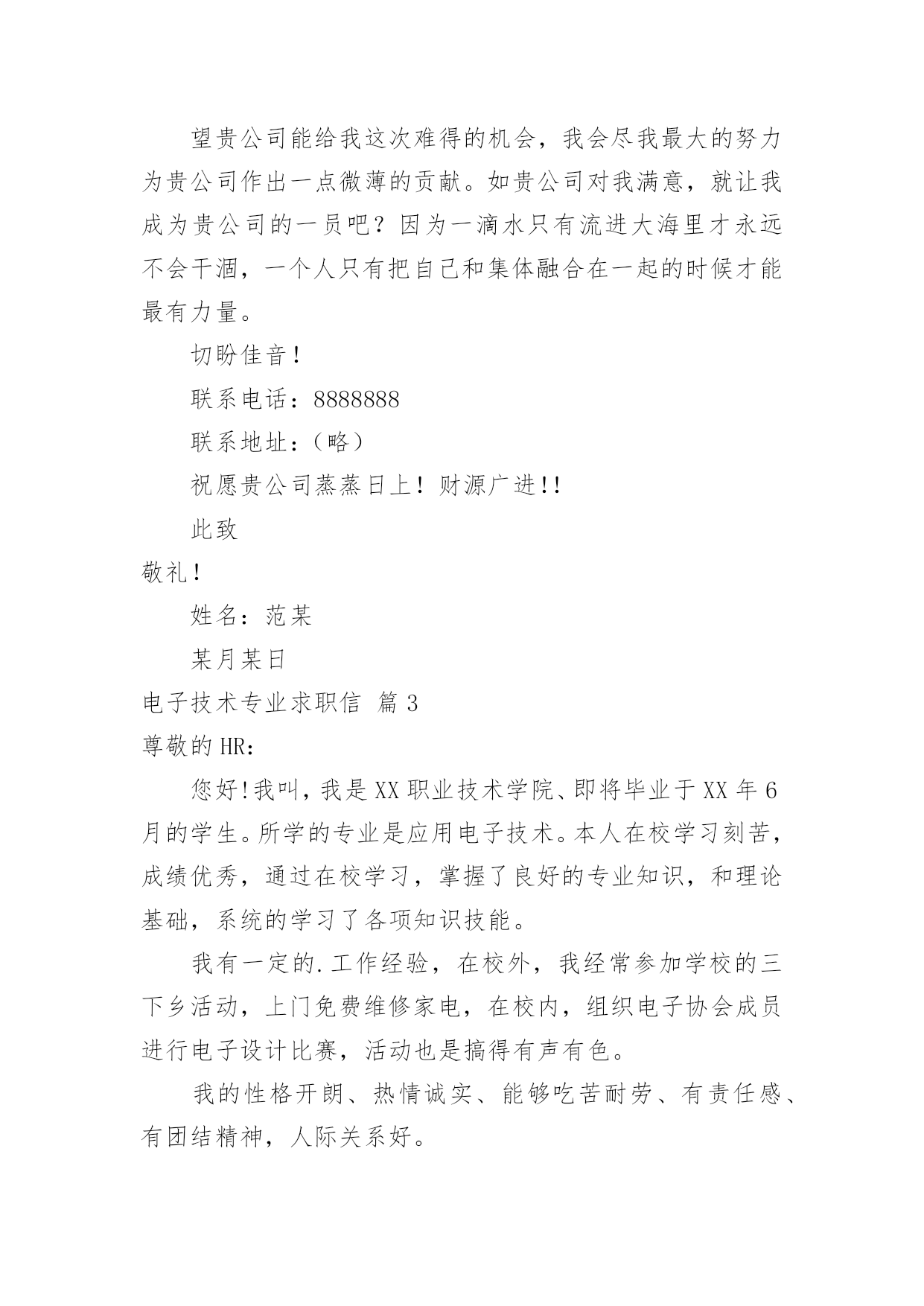 望贵公司能给我这次难得的机会，我会尽我最大的努力为贵公司作出一点微薄的贡献。如贵公司对我满意，就让我成为贵公司的一员吧？因为一滴水只有流进大海里才永远不会干涸，一个人只有把自己和集体融合在一起的时候才能最有力量。

切盼佳音！

联系电话：8888888

联系地址：（略）

祝愿贵公司蒸蒸日上！财源广进!!

此致

敬礼！

姓名：范某

某月某日

电子技术专业求职信 篇3

尊敬的HR：

您好!我叫，我是XX职业技术学院、即将毕业于XX年6月的学生。所学的专业是应用电子技术。本人在校学习刻苦，成绩优秀，通过在校学习，掌握了良好的专业知识，和理论基础，系统的学习了各项知识技能。

我有一定的.工作经验，在校外，我经常参加学校的三下乡活动，上门免费维修家电，在校内，组织电子协会成员进行电子设计比赛，活动也是搞得有声有色。

我的性格开朗、热情诚实、能够吃苦耐劳、有责任感、有团结精神，人际关系好。